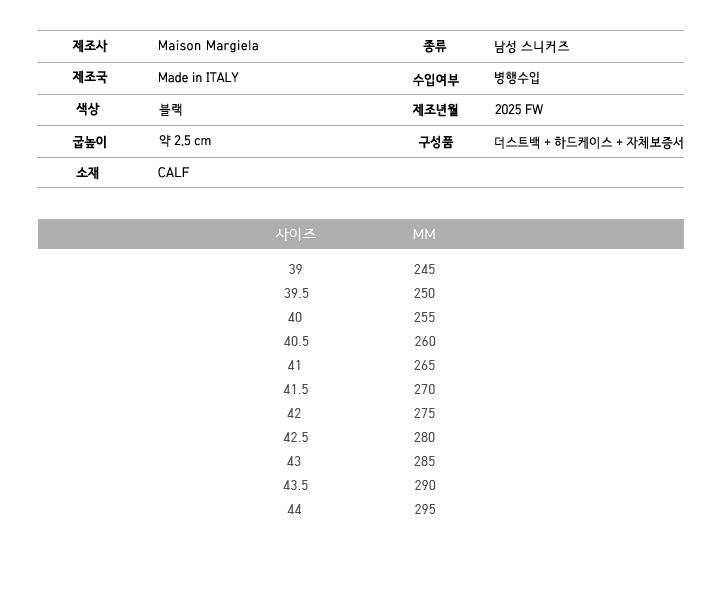 | 제조사 | Maison Margiela | 종류 | 남성 스니커즈 |
|---|---|---|---|
| 제조국 | Made in ITALY | 수입여부 | 병행수입 |
| 색상 | 블랙 | 제조년월 | 2025 FW |
| 굽높이 | 약 2.5 cm | 구성품 | 더스트백 + 하드케이스 + 자체보증서 |
| 소재 | CALF | | |

| 사이즈 | MM |
|---|---|
| 39 | 245 |
| 39.5 | 250 |
| 40 | 255 |
| 40.5 | 260 |
| 41 | 265 |
| 41.5 | 270 |
| 42 | 275 |
| 42.5 | 280 |
| 43 | 285 |
| 43.5 | 290 |
| 44 | 295 |